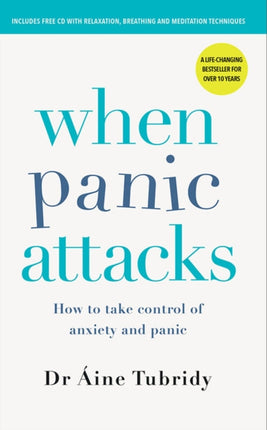 INCLUDES FREE CD WITH RELAXATION, BREATHING AND MEDITATION TECHNIQUES

A LIFE-CHANGING BESTSELLER FOR OVER 10 YEARS

when panic attacks

How to take control of anxiety and panic

Dr Áine Tubridy